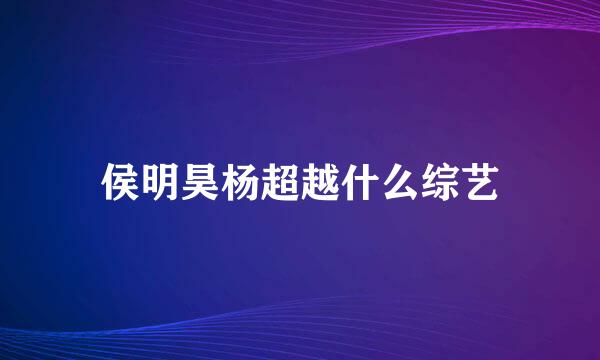 侯明昊杨超越什么综艺